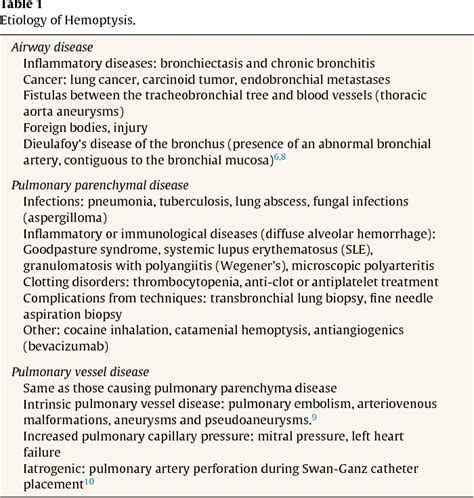 Table 1
Etiology of Hemoptysis.

Airway disease
Inflammatory diseases: bronchiectasis and chronic bronchitis
Cancer: lung cancer, carcinoid tumor, endobronchial metastases
Fistulas between the tracheobronchial tree and blood vessels (thoracic aorta aneurysms)
Foreign bodies, injury
Dieulafoy's disease of the bronchus (presence of an abnormal bronchial artery, contiguous to the bronchial mucosa)$^{6,8}$

Pulmonary parenchymal disease
Infections: pneumonia, tuberculosis, lung abscess, fungal infections (aspergilloma)
Inflammatory or immunological diseases (diffuse alveolar hemorrhage): Goodpasture syndrome, systemic lupus erythematosus (SLE), granulomatosis with polyangiitis (Wegener's), microscopic polyarteritis
Clotting disorders: thrombocytopenia, anti-clot or antiplatelet treatment
Complications from techniques: transbronchial lung biopsy, fine needle aspiration biopsy
Other: cocaine inhalation, catamenial hemoptysis, antiangiogenics (bevacizumab)

Pulmonary vessel disease
Same as those causing pulmonary parenchyma disease
Intrinsic pulmonary vessel disease: pulmonary embolism, arteriovenous malformations, aneurysms and pseudoaneurysms.$^{9}$
Increased pulmonary capillary pressure: mitral pressure, left heart failure
Iatrogenic: pulmonary artery perforation during Swan-Ganz catheter placement$^{10}$